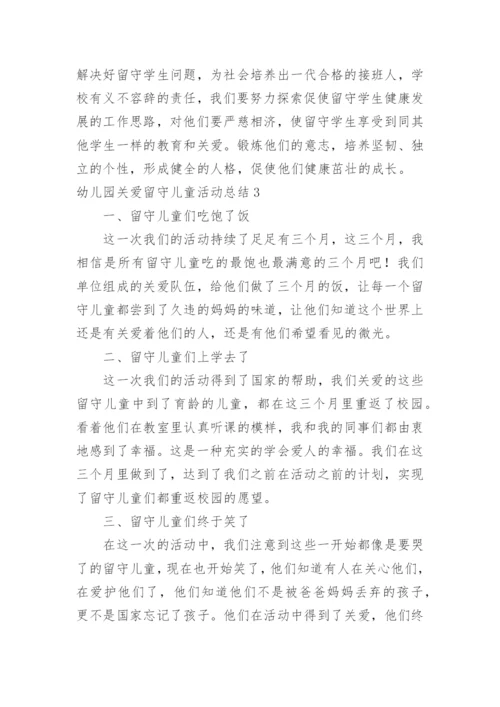 解决好留守学生问题，为社会培养出一代合格的接班人，学校有义不容辞的责任，我们要努力探索促使留守学生健康发展的工作思路，对他们要严慈相济，使留守学生享受到同其他学生一样的教育和关爱。锻炼他们的意志，培养坚韧、独立的个性，形成健全的人格，促使他们健康茁壮的成长。

幼儿园关爱留守儿童活动总结3

一、留守儿童们吃饱了饭

这一次我们的活动持续了足足有三个月，这三个月，我相信是所有留守儿童吃的最饱也最满意的三个月吧！我们单位组成的关爱队伍，给他们做了三个月的饭，让每一个留守儿童都尝到了久违的妈妈的味道，让他们知道这个世界上还是有关爱着他们的人，还是有他们希望看见的微光。

二、留守儿童们上学去了

这一次我们的活动得到了国家的帮助，我们关爱的这些留守儿童中到了育龄的儿童，都在这三个月里重返了校园。看着他们在教室里认真听课的模样，我和我的同事们都由衷地感到了幸福。这是一种充实的学会爱人的幸福。我们在这三个月里做到了，达到了我们之前在活动之前的计划，实现了留守儿童们都重返校园的愿望。

三、留守儿童们终于笑了

在这一次的活动中，我们注意到这些一开始都像是要哭了的留守儿童，现在也开始笑了，他们知道有人在关心他们，在爱护他们了，他们知道他们不是被爸爸妈妈丢弃的孩子，更不是国家忘记了孩子。他们在活动中得到了关爱，他们终